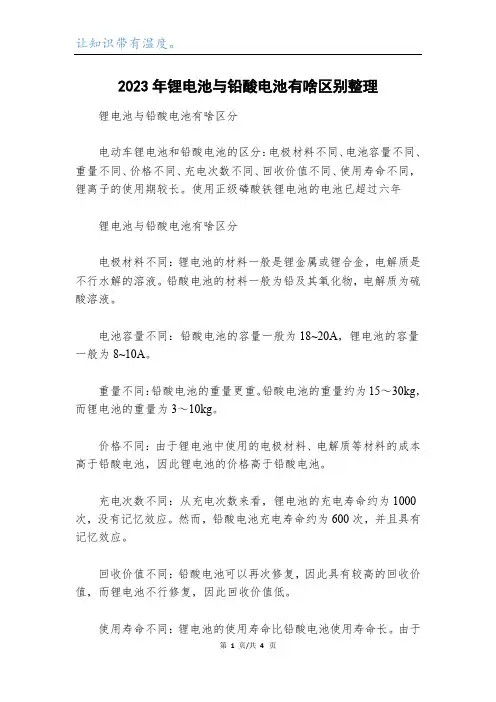 让知识带有温度。

2023年锂电池与铅酸电池有啥区别整理

锂电池与铅酸电池有啥区分

电动车锂电池和铅酸电池的区分：电极材料不同、电池容量不同、重量不同、价格不同、充电次数不同、回收价值不同、使用寿命不同，锂离子的使用期较长。使用正级磷酸铁锂电池的电池已超过六年

锂电池与铅酸电池有啥区分

电极材料不同：锂电池的材料一般是锂金属或锂合金，电解质是不行水解的溶液。铅酸电池的材料一般为铅及其氧化物，电解质为硫酸溶液。

电池容量不同：铅酸电池的容量一般为18~20A，锂电池的容量一般为8~10A。

重量不同：铅酸电池的重量更重。铅酸电池的重量约为15～30kg，而锂电池的重量为3～10kg。

价格不同：由于锂电池中使用的电极材料、电解质等材料的成本高于铅酸电池，因此锂电池的价格高于铅酸电池。

充电次数不同：从充电次数来看，锂电池的充电寿命约为1000次，没有记忆效应。然而，铅酸电池充电寿命约为600次，并且具有记忆效应。

回收价值不同：铅酸电池可以再次修复，因此具有较高的回收价值，而锂电池不行修复，因此回收价值低。

使用寿命不同：锂电池的使用寿命比铅酸电池使用寿命长。由于

第 1 页/共 4 页